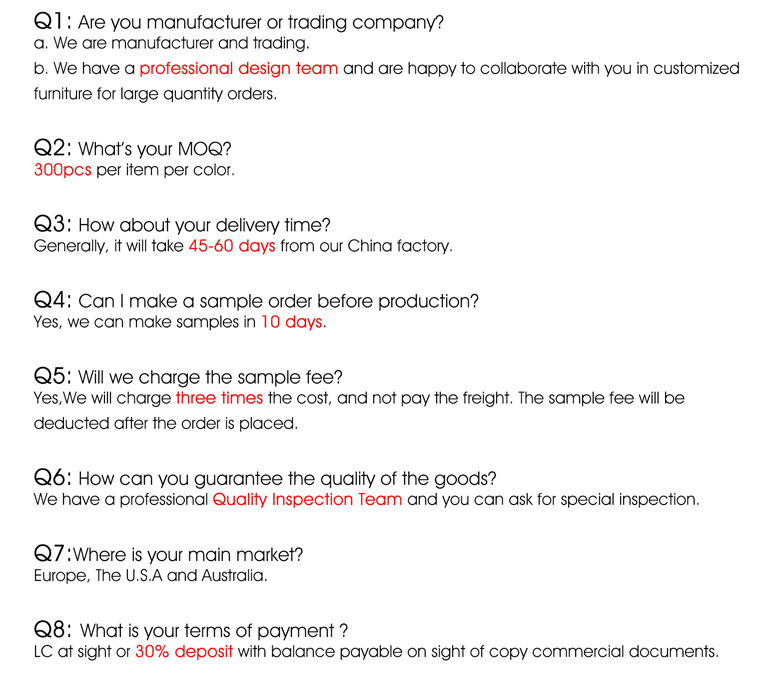 Q1: Are you manufacturer or trading company?
a. We are manufacturer and trading.
b. We have a professional design team and are happy to collaborate with you in customized furniture for large quantity orders.

Q2: What's your MOQ?
300pcs per item per color.

Q3: How about your delivery time?
Generally, it will take 45-60 days from our China factory.

Q4: Can I make a sample order before production?
Yes, we can make samples in 10 days.

Q5: Will we charge the sample fee?
Yes,We will charge three times the cost, and not pay the freight. The sample fee will be deducted after the order is placed.

Q6: How can you guarantee the quality of the goods?
We have a professional Quality Inspection Team and you can ask for special inspection.

Q7:Where is your main market?
Europe, The U.S.A and Australia.

Q8: What is your terms of payment ?
LC at sight or 30% deposit with balance payable on sight of copy commercial documents.